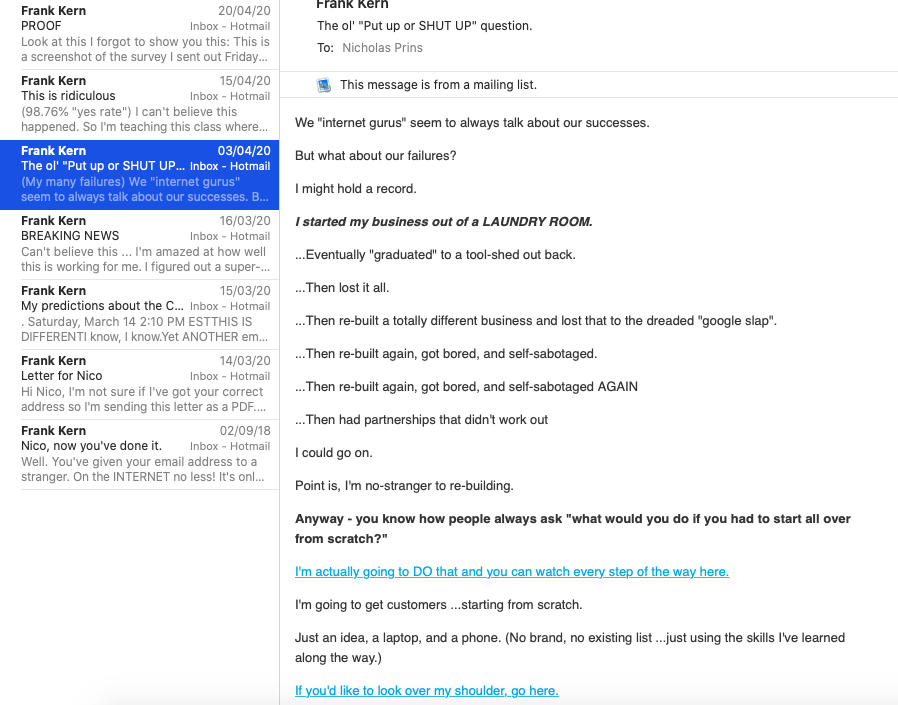 Frank Kern
20/04/20
PROOF
Inbox - Hotmail
Look at this I forgot to show you this: This is a screenshot of the survey I sent out Friday...

Frank Kern
15/04/20
This is ridiculous
Inbox - Hotmail
(98.76% "yes rate") I can't believe this happened. So I'm teaching this class where...

Frank Kern
03/04/20
The ol' "Put up or SHUT UP...
Inbox - Hotmail
(My many failures) We "internet gurus" seem to always talk about our successes. B...

Frank Kern
16/03/20
BREAKING NEWS
Inbox - Hotmail
Can't believe this ... I'm amazed at how well this is working for me. I figured out a super-...

Frank Kern
15/03/20
My predictions about the C...
Inbox - Hotmail
. Saturday, March 14 2:10 PM ESTTHIS IS DIFFERENTI know, I know.Yet ANOTHER em...

Frank Kern
14/03/20
Letter for Nico
Inbox - Hotmail
Hi Nico, I'm not sure if I've got your correct address so I'm sending this letter as a PDF....

Frank Kern
02/09/18
Nico, now you've done it.
Inbox - Hotmail
Well. You've given your email address to a stranger. On the INTERNET no less! It's onl...

Frank Kern
The ol' "Put up or SHUT UP" question.
To: Nicholas Prins

This message is from a mailing list.

We "internet gurus" seem to always talk about our successes.

But what about our failures?

I might hold a record.

I started my business out of a LAUNDRY ROOM.

...Eventually "graduated" to a tool-shed out back.

...Then lost it all.

...Then re-built a totally different business and lost that to the dreaded "google slap".

...Then re-built again, got bored, and self-sabotaged.

...Then re-built again, got bored, and self-sabotaged AGAIN

...Then had partnerships that didn't work out

I could go on.

Point is, I'm no-stranger to re-building.

Anyway - you know how people always ask "what would you do if you had to start all over from scratch?"

I'm actually going to DO that and you can watch every step of the way here.

I'm going to get customers ...starting from scratch.

Just an idea, a laptop, and a phone. (No brand, no existing list ...just using the skills I've learned along the way.)

If you'd like to look over my shoulder, go here.